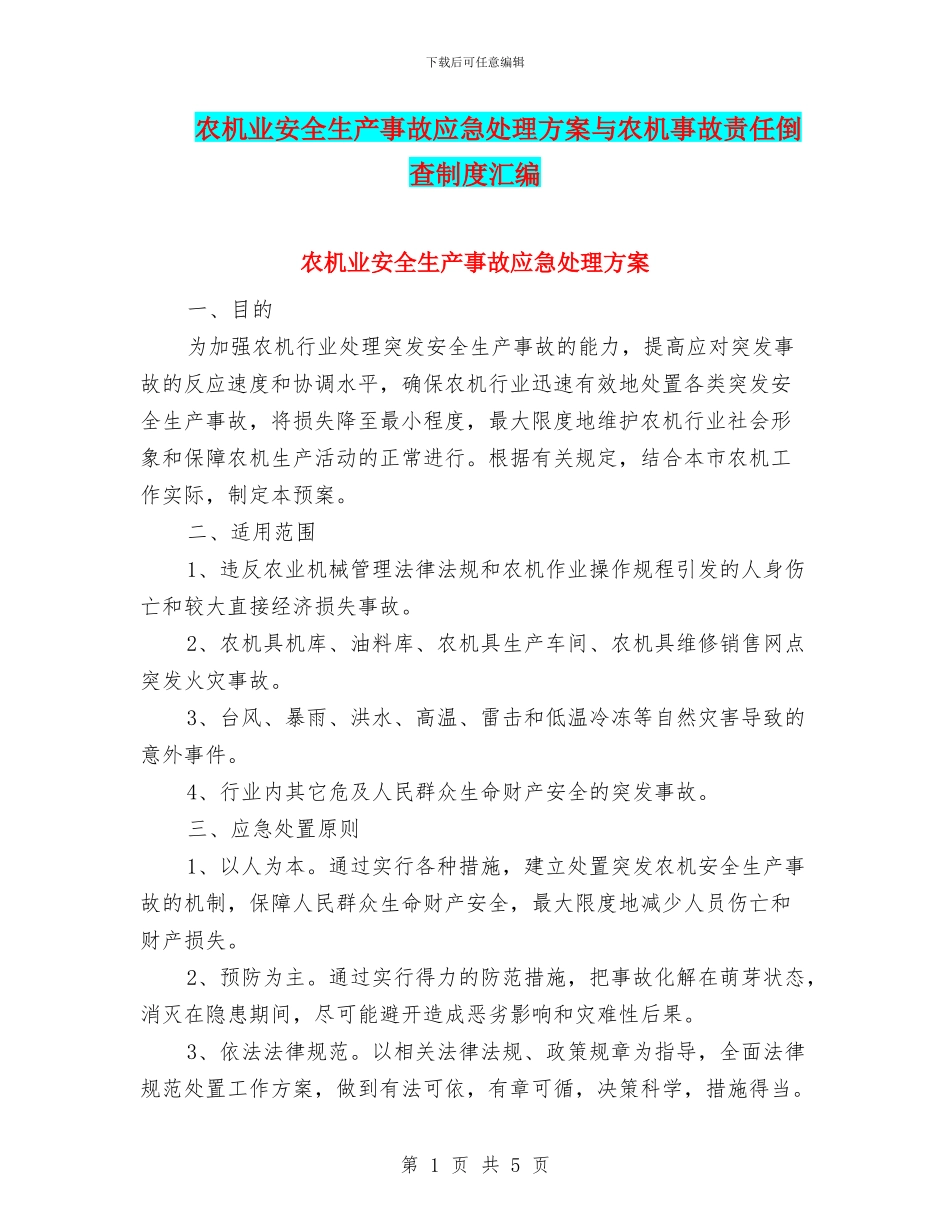 下载后可任意编辑

农机业安全生产事故应急处理方案与农机事故责任倒查制度汇编

农机业安全生产事故应急处理方案

一、目的

为加强农机行业处理突发安全生产事故的能力，提高应对突发事故的反应速度和协调水平，确保农机行业迅速有效地处置各类突发安全生产事故，将损失降至最小程度，最大限度地维护农机行业社会形象和保障农机生产活动的正常进行。根据有关规定，结合本市农机工作实际，制定本预案。

二、适用范围

1、违反农业机械管理法律法规和农机作业操作规程引发的人身伤亡和较大直接经济损失事故。

2、农机具机库、油料库、农机具生产车间、农机具维修销售网点突发火灾事故。

3、台风、暴雨、洪水、高温、雷击和低温冷冻等自然灾害导致的意外事件。

4、行业内其它危及人民群众生命财产安全的突发事故。

三、应急处置原则

1、以人为本。通过实行各种措施，建立处置突发农机安全生产事故的机制，保障人民群众生命财产安全，最大限度地减少人员伤亡和财产损失。

2、预防为主。通过实行得力的防范措施，把事故化解在萌芽状态，消灭在隐患期间，尽可能避开造成恶劣影响和灾难性后果。

3、依法法律规范。以相关法律法规、政策规章为指导，全面法律规范处置工作方案，做到有法可依，有章可循，决策科学，措施得当。

第 1 页 共 5 页